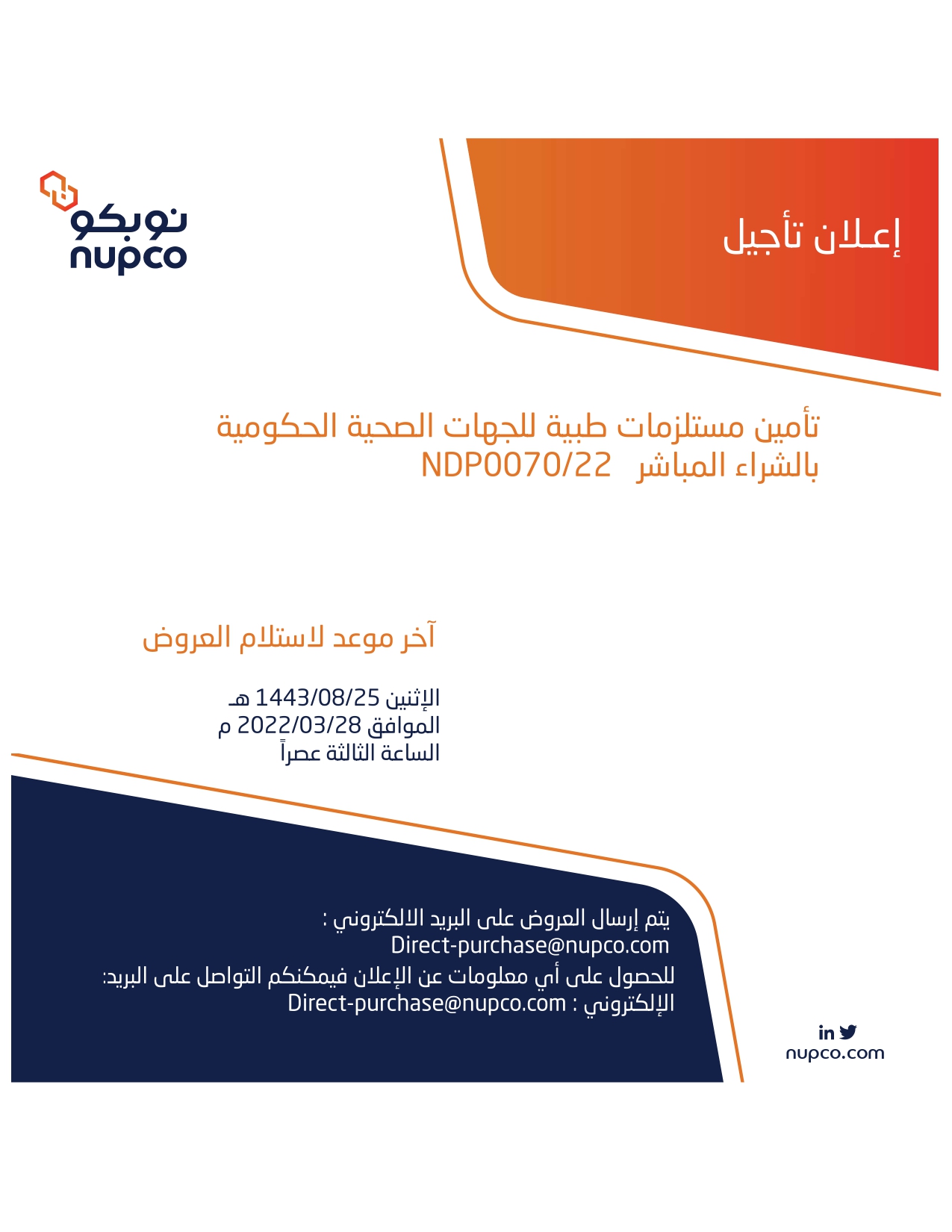 إعلان تأجيل

نوبكو
nupco

تأمين مستلزمات طبية للجهات الصحية الحكومية
بالشراء المباشر NDP0070/22

آخر موعد لاستلام العروض

الإثنين 1443/08/25 هـ
الموافق 2022/03/28 م
الساعة الثالثة عصراً

يتم إرسال العروض على البريد الالكتروني :
Direct-purchase@nupco.com
للحصول على أي معلومات عن الإعلان فيمكنكم التواصل على البريد:
الإلكتروني : Direct-purchase@nupco.com

in
nupco.com